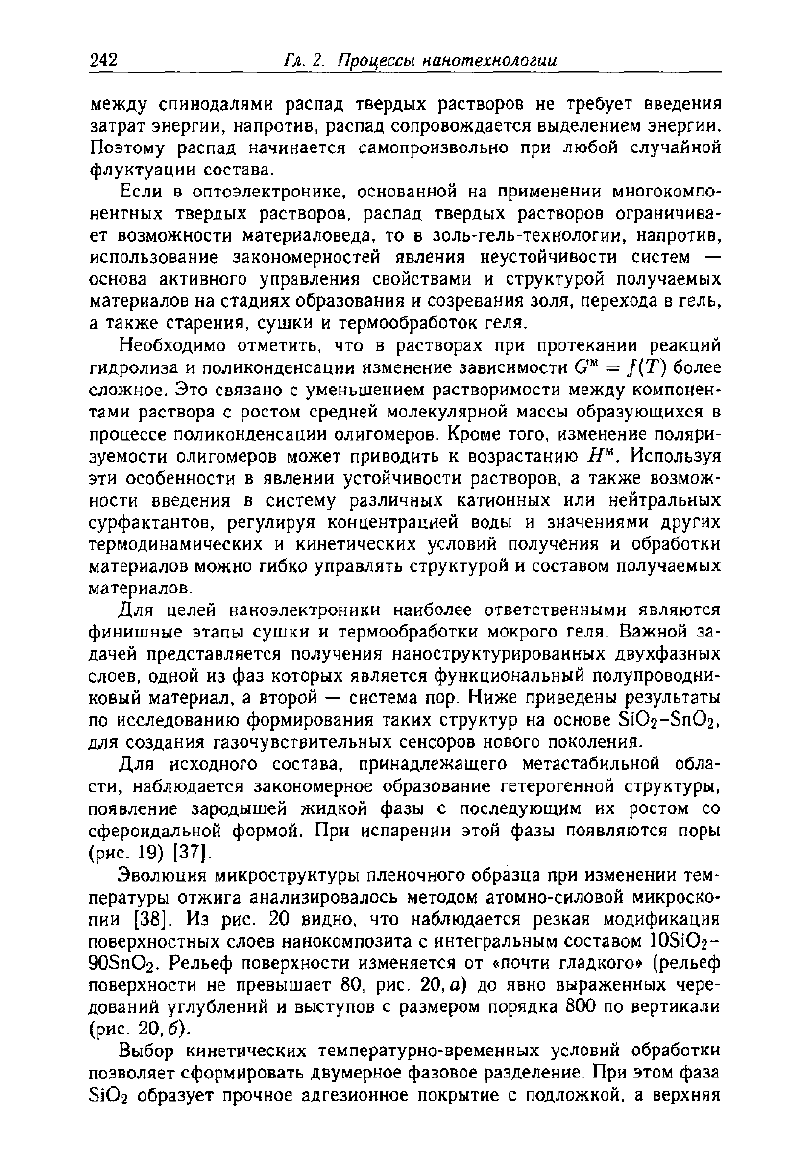 242 Гл. 2. Процессы нанотехнологии

между спинодалями распад твердых растворов не требует введения затрат энергии, напротив, распад сопровождается выделением энергии. Поэтому распад начинается самопроизвольно при любой случайной флуктуации состава.

Если в оптоэлектронике, основанной на применении многокомпонентных твердых растворов, распад твердых растворов ограничивает возможности материаловеда, то в золь-гель-технологии, напротив, использование закономерностей явления неустойчивости систем — основа активного управления свойствами и структурой получаемых материалов на стадиях образования и созревания золя, перехода в гель, а также старения, сушки и термообработок геля.

Необходимо отметить, что в растворах при протекании реакций гидролиза и поликонденсации изменение зависимости $G^м = f(T)$ более сложное. Это связано с уменьшением растворимости между компонентами раствора с ростом средней молекулярной массы образующихся в процессе поликонденсации олигомеров. Кроме того, изменение поляризуемости олигомеров может приводить к возрастанию $H^м$. Используя эти особенности в явлении устойчивости растворов, а также возможности введения в систему различных катионных или нейтральных сурфактантов, регулируя концентрацией воды и значениями других термодинамических и кинетических условий получения и обработки материалов можно гибко управлять структурой и составом получаемых материалов.

Для целей наноэлектроники наиболее ответственными являются финишные этапы сушки и термообработки мокрого геля. Важной задачей представляется получения наноструктурированных двухфазных слоев, одной из фаз которых является функциональный полупроводниковый материал, а второй — система пор. Ниже приведены результаты по исследованию формирования таких структур на основе $SiO_2$–$SnO_2$, для создания газочувствительных сенсоров нового поколения.

Для исходного состава, принадлежащего метастабильной области, наблюдается закономерное образование гетерогенной структуры, появление зародышей жидкой фазы с последующим их ростом со сфероидальной формой. При испарении этой фазы появляются поры (рис. 19) [37].

Эволюция микроструктуры пленочного образца при изменении температуры отжига анализировалось методом атомно-силовой микроскопии [38]. Из рис. 20 видно, что наблюдается резкая модификация поверхностных слоев нанокомпозита с интегральным составом $10SiO_2$–$90SnO_2$. Рельеф поверхности изменяется от «почти гладкого» (рельеф поверхности не превышает 80, рис. 20, а) до явно выраженных чередований углублений и выступов с размером порядка 800 по вертикали (рис. 20, б).

Выбор кинетических температурно-временных условий обработки позволяет сформировать двумерное фазовое разделение. При этом фаза $SiO_2$ образует прочное адгезионное покрытие с подложкой, а верхняя